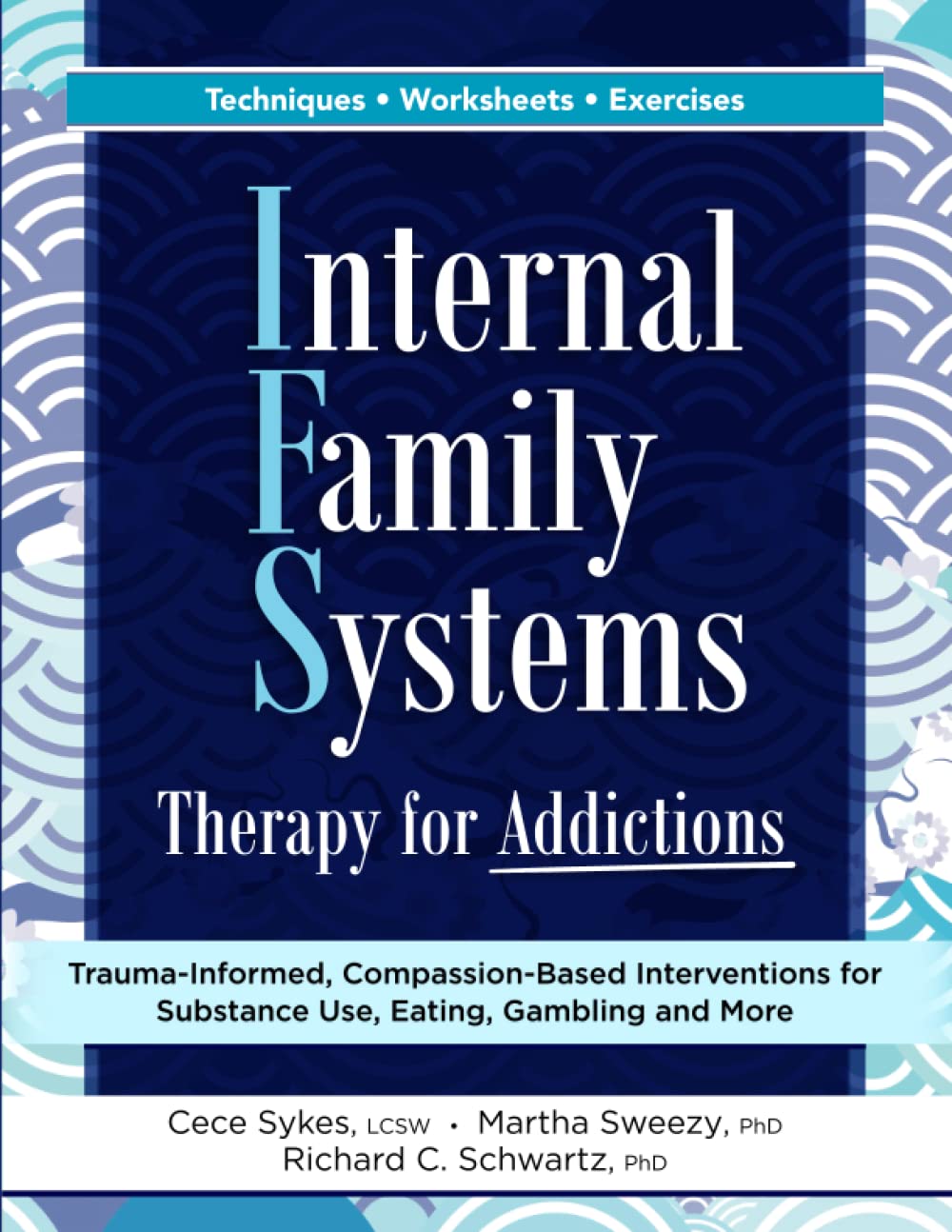 Techniques • Worksheets • Exercises

Internal Family Systems

Therapy for Addictions

Trauma-Informed, Compassion-Based Interventions for Substance Use, Eating, Gambling and More

Cece Sykes, LCSW • Martha Sweezy, PhD
Richard C. Schwartz, PhD